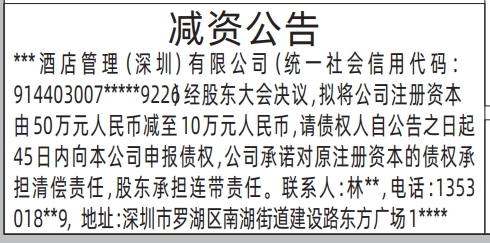 减资公告

***酒店管理(深圳)有限公司(统一社会信用代码:914403007*****9226)经股东大会决议,拟将公司注册资本由50万元人民币减至10万元人民币,请债权人自公告之日起45日内向本公司申报债权,公司承诺对原注册资本的债权承担清偿责任,股东承担连带责任。联系人:林**,电话:1353018**9, 地址:深圳市罗湖区南湖街道建设路东方广场1****